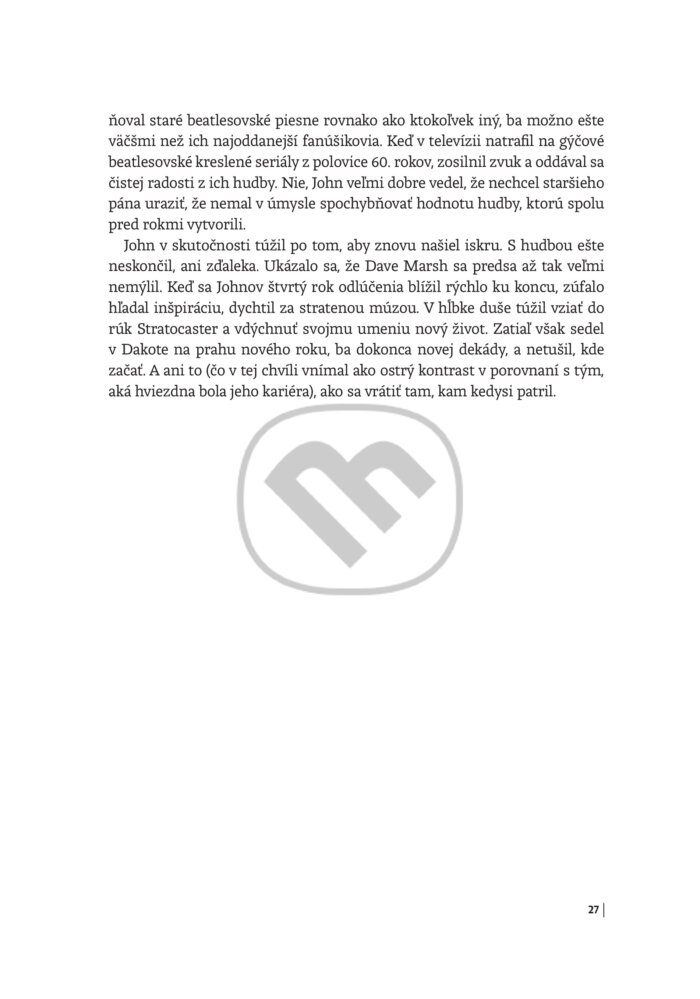 ňoval staré beatlesovské piesne rovnako ako ktokoľvek iný, ba možno ešte väčšmi než ich najoddanejší fanúšikovia. Keď v televízii natrafil na gýčové beatlesovské kreslené seriály z polovice 60. rokov, zosilnil zvuk a oddával sa čistej radosti z ich hudby. Nie, John veľmi dobre vedel, že nechcel staršieho pána uraziť, že nemal v úmysle spochybňovať hodnotu hudby, ktorú spolu pred rokmi vytvorili.

John v skutočnosti túžil po tom, aby znovu našiel iskru. S hudbou ešte neskončil, ani zďaleka. Ukázalo sa, že Dave Marsh sa predsa až tak veľmi nemýlil. Keď sa Johnov štvrtý rok odlúčenia blížil rýchlo ku koncu, zúfalo hľadal inšpiráciu, dychtil za stratenou múzou. V hĺbke duše túžil vziať do rúk Stratocaster a vdýchnuť svojmu umeniu nový život. Zatiaľ však sedel v Dakote na prahu nového roku, ba dokonca novej dekády, a netušil, kde začať. A ani to (čo v tej chvíli vnímal ako ostrý kontrast v porovnaní s tým, aká hviezdna bola jeho kariéra), ako sa vrátiť tam, kam kedysi patril.

27